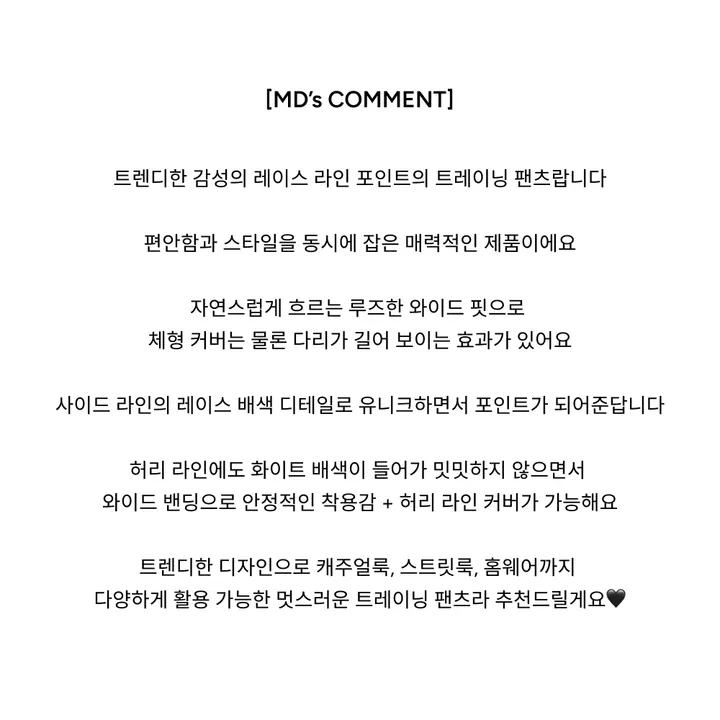 [MD's COMMENT]

트렌디한 감성의 레이스 라인 포인트의 트레이닝 팬츠랍니다

편안함과 스타일을 동시에 잡은 매력적인 제품이에요

자연스럽게 흐르는 루즈한 와이드 핏으로
체형 커버는 물론 다리가 길어 보이는 효과가 있어요

사이드 라인의 레이스 배색 디테일로 유니크하면서 포인트가 되어준답니다

허리 라인에도 화이트 배색이 들어가 밋밋하지 않으면서
와이드 밴딩으로 안정적인 착용감 + 허리 라인 커버가 가능해요

트렌디한 디자인으로 캐주얼룩, 스트릿룩, 홈웨어까지
다양하게 활용 가능한 멋스러운 트레이닝 팬츠라 추천드릴게요🖤